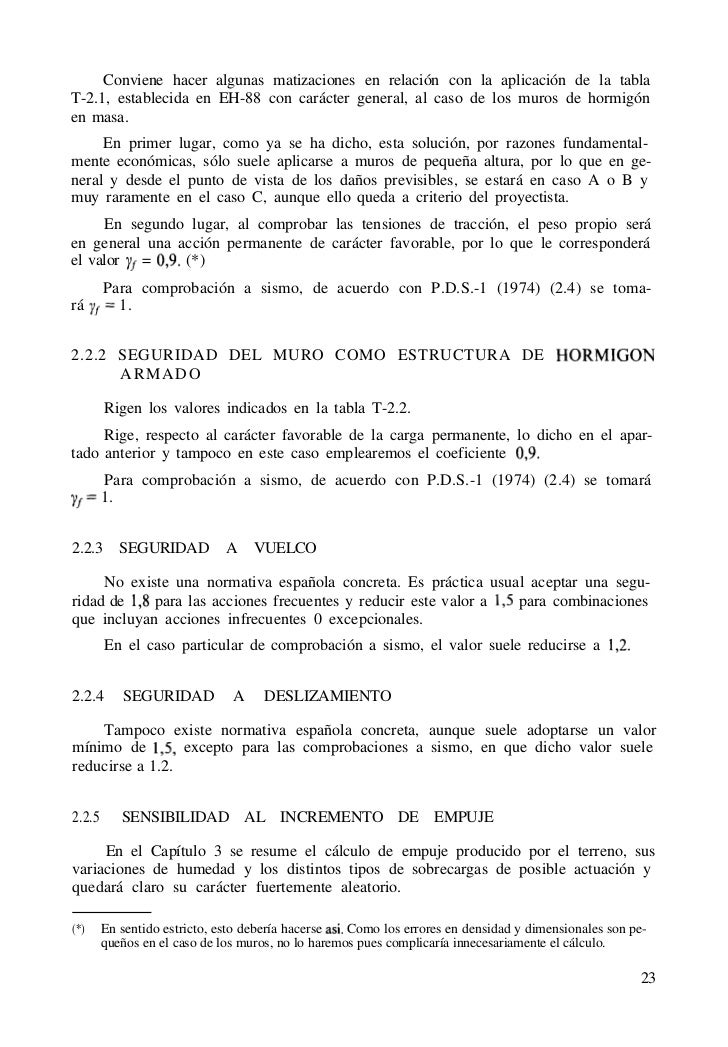 Conviene hacer algunas matizaciones en relación con la aplicación de la tabla T-2.1, establecida en EH-88 con carácter general, al caso de los muros de hormigón en masa.

En primer lugar, como ya se ha dicho, esta solución, por razones fundamentalmente económicas, sólo suele aplicarse a muros de pequeña altura, por lo que en general y desde el punto de vista de los daños previsibles, se estará en caso A o B y muy raramente en el caso C, aunque ello queda a criterio del proyectista.

En segundo lugar, al comprobar las tensiones de tracción, el peso propio será en general una acción permanente de carácter favorable, por lo que le corresponderá el valor $\gamma_f = 0,9$. (*)

Para comprobación a sismo, de acuerdo con P.D.S.-1 (1974) (2.4) se tomará $\gamma_f = 1$.

2.2.2 SEGURIDAD DEL MURO COMO ESTRUCTURA DE HORMIGON ARMADO

Rigen los valores indicados en la tabla T-2.2.

Rige, respecto al carácter favorable de la carga permanente, lo dicho en el apartado anterior y tampoco en este caso emplearemos el coeficiente 0,9.

Para comprobación a sismo, de acuerdo con P.D.S.-1 (1974) (2.4) se tomará $\gamma_f = 1$.

2.2.3 SEGURIDAD A VUELCO

No existe una normativa española concreta. Es práctica usual aceptar una seguridad de 1,8 para las acciones frecuentes y reducir este valor a 1,5 para combinaciones que incluyan acciones infrecuentes 0 excepcionales.

En el caso particular de comprobación a sismo, el valor suele reducirse a 1,2.

2.2.4 SEGURIDAD A DESLIZAMIENTO

Tampoco existe normativa española concreta, aunque suele adoptarse un valor mínimo de 1,5, excepto para las comprobaciones a sismo, en que dicho valor suele reducirse a 1.2.

2.2.5 SENSIBILIDAD AL INCREMENTO DE EMPUJE

En el Capítulo 3 se resume el cálculo de empuje producido por el terreno, sus variaciones de humedad y los distintos tipos de sobrecargas de posible actuación y quedará claro su carácter fuertemente aleatorio.

(*) En sentido estricto, esto debería hacerse asi. Como los errores en densidad y dimensionales son pequeños en el caso de los muros, no lo haremos pues complicaría innecesariamente el cálculo.

23